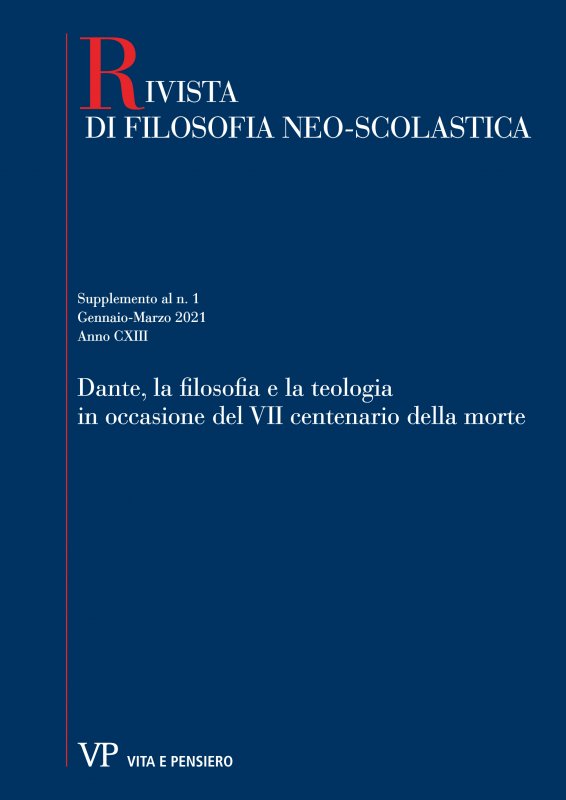 RIVISTA
DI FILOSOFIA NEO-SCOLASTICA

Supplemento al n. 1
Gennaio-Marzo 2021
Anno CXIII

Dante, la filosofia e la teologia in occasione del VII centenario della morte

VP VITA E PENSIERO